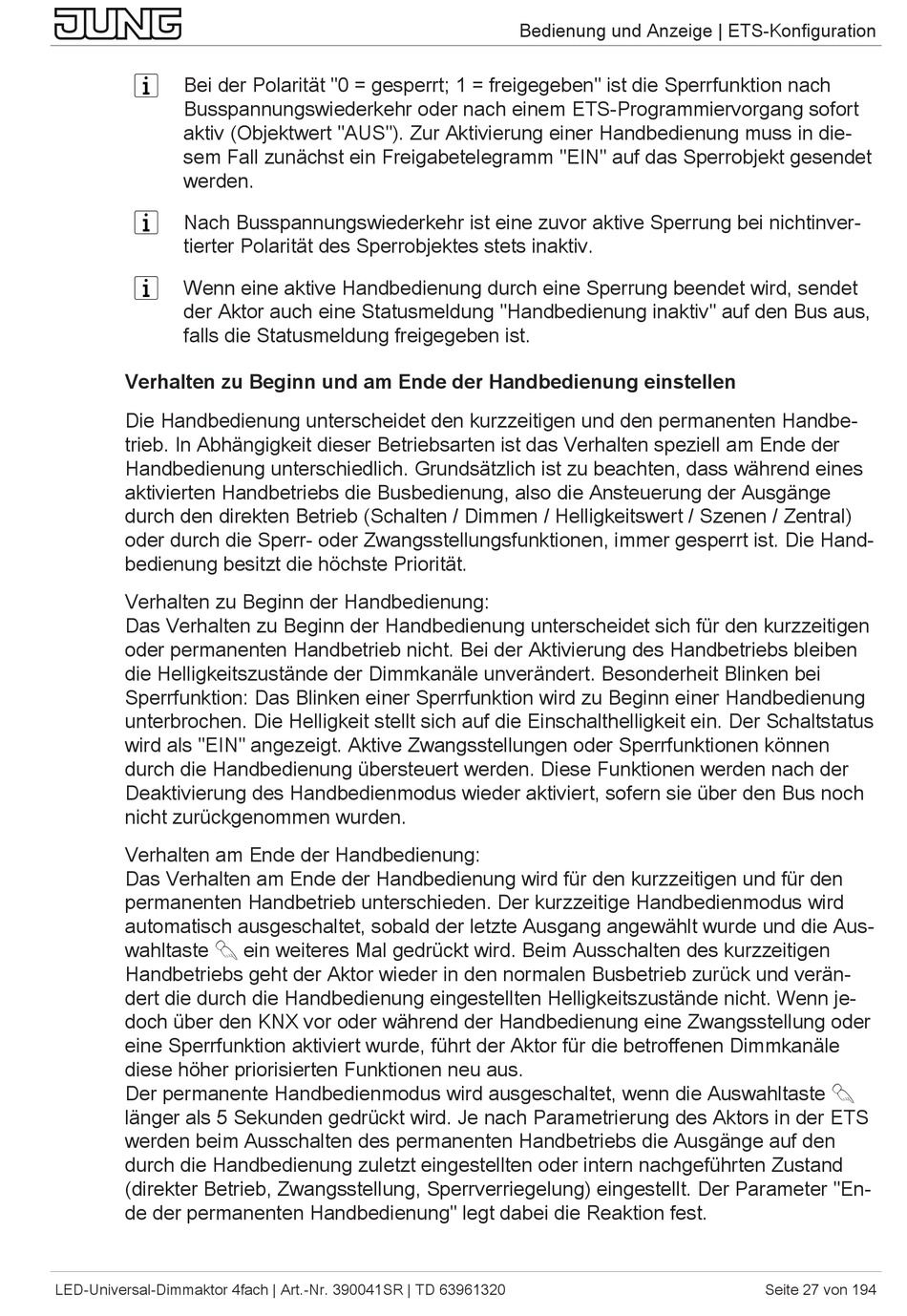 JUNG

Bedienung und Anzeige | ETS-Konfiguration

Bei der Polarität "0 = gesperrt; 1 = freigegeben" ist die Sperrfunktion nach Busspannungswiederkehr oder nach einem ETS-Programmiervorgang sofort aktiv (Objektwert "AUS"). Zur Aktivierung einer Handbedienung muss in diesem Fall zunächst ein Freigabetelegramm "EIN" auf das Sperrobjekt gesendet werden.

Nach Busspannungswiederkehr ist eine zuvor aktive Sperrung bei nichtinvertierter Polarität des Sperrobjektes stets inaktiv.

Wenn eine aktive Handbedienung durch eine Sperrung beendet wird, sendet der Aktor auch eine Statusmeldung "Handbedienung inaktiv" auf den Bus aus, falls die Statusmeldung freigegeben ist.

Verhalten zu Beginn und am Ende der Handbedienung einstellen

Die Handbedienung unterscheidet den kurzzeitigen und den permanenten Handbetrieb. In Abhängigkeit dieser Betriebsarten ist das Verhalten speziell am Ende der Handbedienung unterschiedlich. Grundsätzlich ist zu beachten, dass während eines aktivierten Handbetriebs die Busbedienung, also die Ansteuerung der Ausgänge durch den direkten Betrieb (Schalten / Dimmen / Helligkeitswert / Szenen / Zentral) oder durch die Sperr- oder Zwangsstellungsfunktionen, immer gesperrt ist. Die Handbedienung besitzt die höchste Priorität.

Verhalten zu Beginn der Handbedienung:
Das Verhalten zu Beginn der Handbedienung unterscheidet sich für den kurzzeitigen oder permanenten Handbetrieb nicht. Bei der Aktivierung des Handbetriebs bleiben die Helligkeitszustände der Dimmkanäle unverändert. Besonderheit Blinken bei Sperrfunktion: Das Blinken einer Sperrfunktion wird zu Beginn einer Handbedienung unterbrochen. Die Helligkeit stellt sich auf die Einschalthelligkeit ein. Der Schaltstatus wird als "EIN" angezeigt. Aktive Zwangsstellungen oder Sperrfunktionen können durch die Handbedienung übersteuert werden. Diese Funktionen werden nach der Deaktivierung des Handbedienmodus wieder aktiviert, sofern sie über den Bus noch nicht zurückgenommen wurden.

Verhalten am Ende der Handbedienung:
Das Verhalten am Ende der Handbedienung wird für den kurzzeitigen und für den permanenten Handbetrieb unterschieden. Der kurzzeitige Handbedienmodus wird automatisch ausgeschaltet, sobald der letzte Ausgang angewählt wurde und die Auswahltaste ein weiteres Mal gedrückt wird. Beim Ausschalten des kurzzeitigen Handbetriebs geht der Aktor wieder in den normalen Busbetrieb zurück und verändert die durch die Handbedienung eingestellten Helligkeitszustände nicht. Wenn jedoch über den KNX vor oder während der Handbedienung eine Zwangsstellung oder eine Sperrfunktion aktiviert wurde, führt der Aktor für die betroffenen Dimmkanäle diese höher priorisierten Funktionen neu aus.
Der permanente Handbedienmodus wird ausgeschaltet, wenn die Auswahltaste länger als 5 Sekunden gedrückt wird. Je nach Parametrierung des Aktors in der ETS werden beim Ausschalten des permanenten Handbetriebs die Ausgänge auf den durch die Handbedienung zuletzt eingestellten oder intern nachgeführten Zustand (direkter Betrieb, Zwangsstellung, Sperrverriegelung) eingestellt. Der Parameter "Ende der permanenten Handbedienung" legt dabei die Reaktion fest.

LED-Universal-Dimmaktor 4fach | Art.-Nr. 390041SR | TD 63961320

Seite 27 von 194